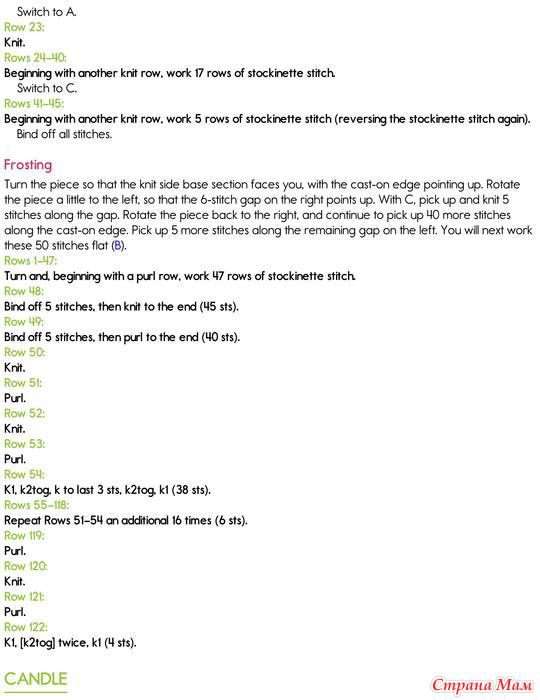 Switch to A.
Row 23:
Knit.
Rows 24–40:
Beginning with another knit row, work 17 rows of stockinette stitch.
Switch to C.
Rows 41–45:
Beginning with another knit row, work 5 rows of stockinette stitch (reversing the stockinette stitch again).
Bind off all stitches.

Frosting
Turn the piece so that the knit side base section faces you, with the cast-on edge pointing up. Rotate the piece a little to the left, so that the 6-stitch gap on the right points up. With C, pick up and knit 5 stitches along the gap. Rotate the piece back to the right, and continue to pick up 40 more stitches along the cast-on edge. Pick up 5 more stitches along the remaining gap on the left. You will next work these 50 stitches flat (B).
Rows 1–47:
Turn and, beginning with a purl row, work 47 rows of stockinette stitch.
Row 48:
Bind off 5 stitches, then knit to the end (45 sts).
Row 49:
Bind off 5 stitches, then purl to the end (40 sts).
Row 50:
Knit.
Row 51:
Purl.
Row 52:
Knit.
Row 53:
Purl.
Row 54:
K1, k2tog, k to last 3 sts, k2tog, k1 (38 sts).
Rows 55–118:
Repeat Rows 51–54 an additional 16 times (6 sts).
Row 119:
Purl.
Row 120:
Knit.
Row 121:
Purl.
Row 122:
K1, [k2tog] twice, k1 (4 sts).

CANDLE

Страна Мам